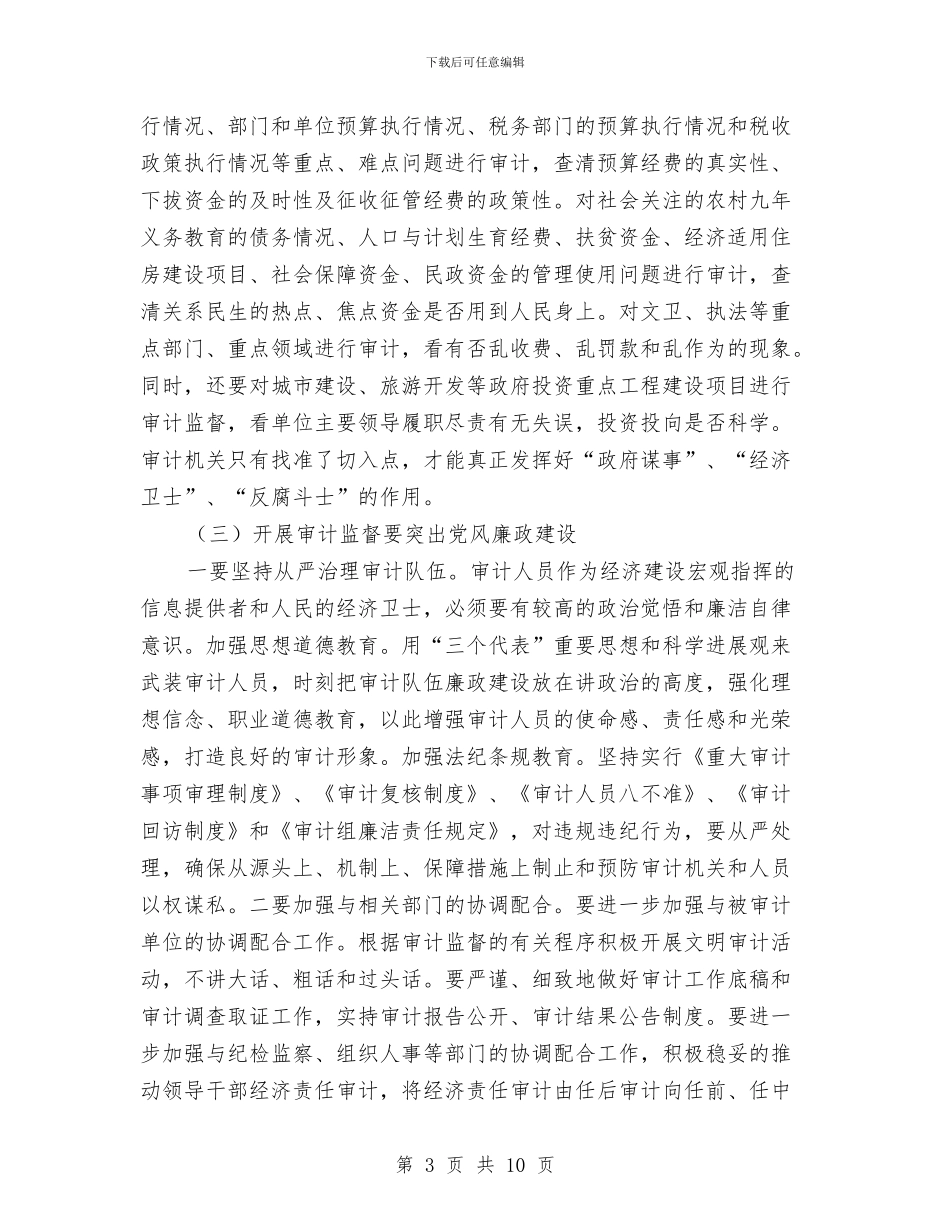 下载后可任意编辑

行情况、部门和单位预算执行情况、税务部门的预算执行情况和税收政策执行情况等重点、难点问题进行审计，查清预算经费的真实性、下拨资金的及时性及征收征管经费的政策性。对社会关注的农村九年义务教育的债务情况、人口与计划生育经费、扶贫资金、经济适用住房建设项目、社会保障资金、民政资金的管理使用问题进行审计，查清关系民生的热点、焦点资金是否用到人民身上。对文卫、执法等重点部门、重点领域进行审计，看有否乱收费、乱罚款和乱作为的现象。同时，还要对城市建设、旅游开发等政府投资重点工程建设项目进行审计监督，看单位主要领导履职尽责有无失误，投资投向是否科学。审计机关只有找准了切入点，才能真正发挥好“政府谋事”、“经济卫士”、“反腐斗士”的作用。

（三）开展审计监督要突出党风廉政建设

一要坚持从严治理审计队伍。审计人员作为经济建设宏观指挥的信息提供者和人民的经济卫士，必须要有较高的政治觉悟和廉洁自律意识。加强思想道德教育。用“三个代表”重要思想和科学进展观来武装审计人员，时刻把审计队伍廉政建设放在讲政治的高度，强化理想信念、职业道德教育，以此增强审计人员的使命感、责任感和光荣感，打造良好的审计形象。加强法纪条规教育。坚持实行《重大审计事项审理制度》、《审计复核制度》、《审计人员八不准》、《审计回访制度》和《审计组廉洁责任规定》，对违规违纪行为，要从严处理，确保从源头上、机制上、保障措施上制止和预防审计机关和人员以权谋私。二要加强与相关部门的协调配合。要进一步加强与被审计单位的协调配合工作。根据审计监督的有关程序积极开展文明审计活动，不讲大话、粗话和过头话。要严谨、细致地做好审计工作底稿和审计调查取证工作，实持审计报告公开、审计结果公告制度。要进一步加强与纪检监察、组织人事等部门的协调配合工作，积极稳妥的推动领导干部经济责任审计，将经济责任审计由任后审计向任前、任中

第 3 页 共 10 页